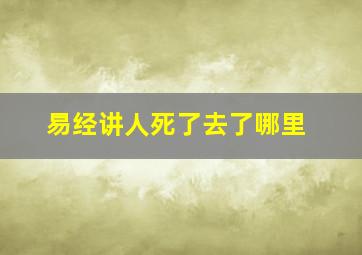 易经讲人死了去了哪里